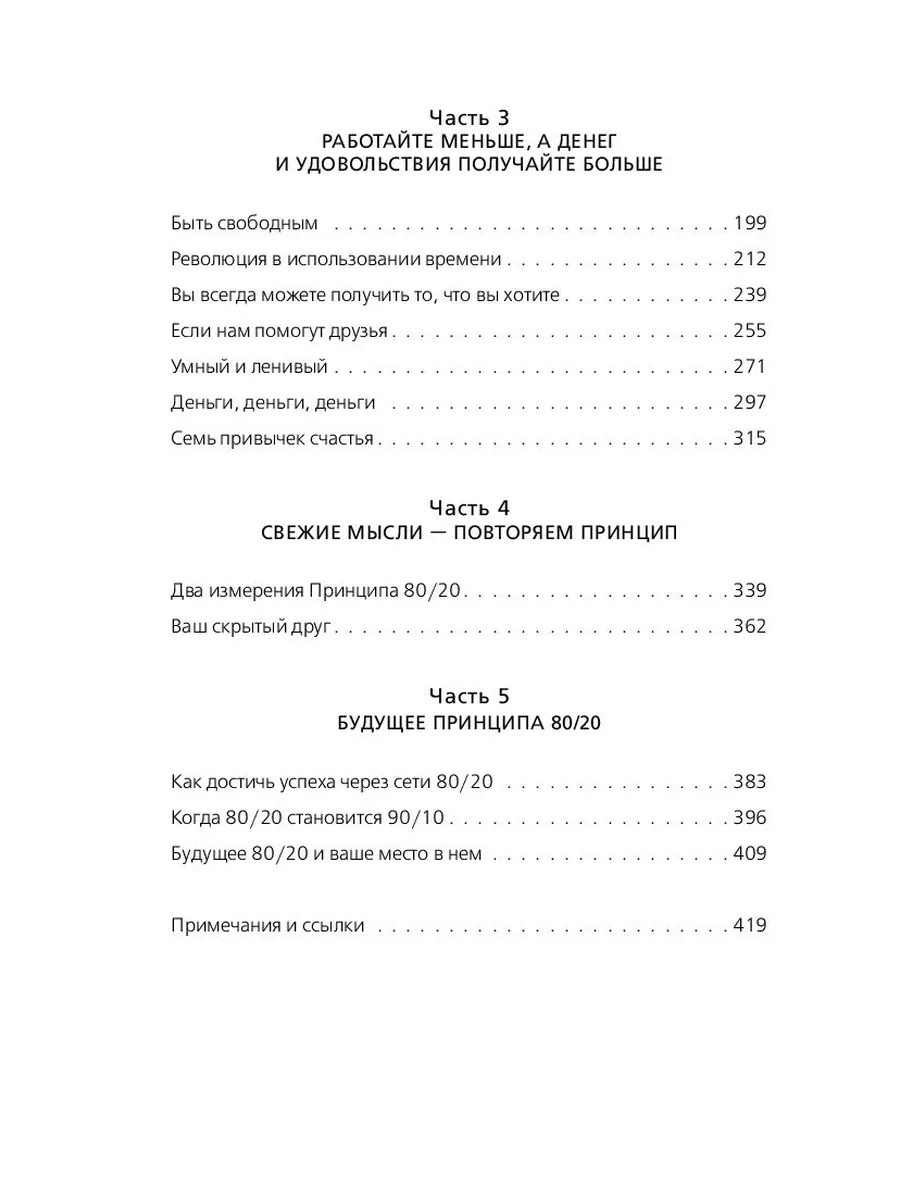 Часть 3
РАБОТАЙТЕ МЕНЬШЕ, А ДЕНЕГ
И УДОВОЛЬСТВИЯ ПОЛУЧАЙТЕ БОЛЬШЕ

Быть свободным 199
Революция в использовании времени 212
Вы всегда можете получить то, что вы хотите 239
Если нам помогут друзья 255
Умный и ленивый 271
Деньги, деньги, деньги 297
Семь привычек счастья 315

Часть 4
СВЕЖИЕ МЫСЛИ — ПОВТОРЯЕМ ПРИНЦИП

Два измерения Принципа 80/20 339
Ваш скрытый друг 362

Часть 5
БУДУЩЕЕ ПРИНЦИПА 80/20

Как достичь успеха через сети 80/20 383
Когда 80/20 становится 90/10 396
Будущее 80/20 и ваше место в нем 409

Примечания и ссылки 419